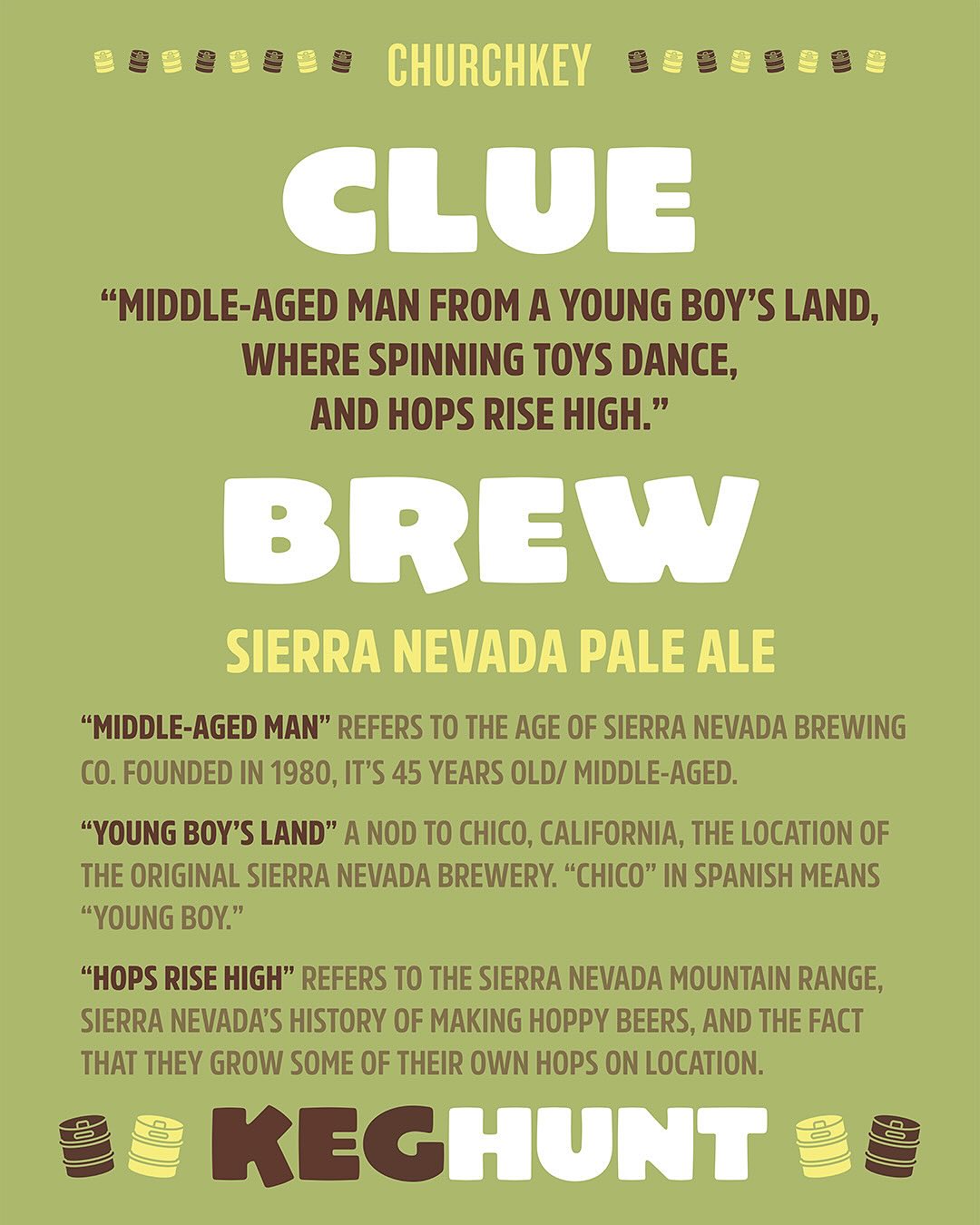 CHURCHKEY

CLUE

"MIDDLE-AGED MAN FROM A YOUNG BOY'S LAND,
WHERE SPINNING TOYS DANCE,
AND HOPS RISE HIGH."

BREW

SIERRA NEVADA PALE ALE

"MIDDLE-AGED MAN" REFERS TO THE AGE OF SIERRA NEVADA BREWING CO. FOUNDED IN 1980, IT'S 45 YEARS OLD/ MIDDLE-AGED.

"YOUNG BOY'S LAND" A NOD TO CHICO, CALIFORNIA, THE LOCATION OF THE ORIGINAL SIERRA NEVADA BREWERY. "CHICO" IN SPANISH MEANS "YOUNG BOY."

"HOPS RISE HIGH" REFERS TO THE SIERRA NEVADA MOUNTAIN RANGE, SIERRA NEVADA'S HISTORY OF MAKING HOPPY BEERS, AND THE FACT THAT THEY GROW SOME OF THEIR OWN HOPS ON LOCATION.

KEGHUNT